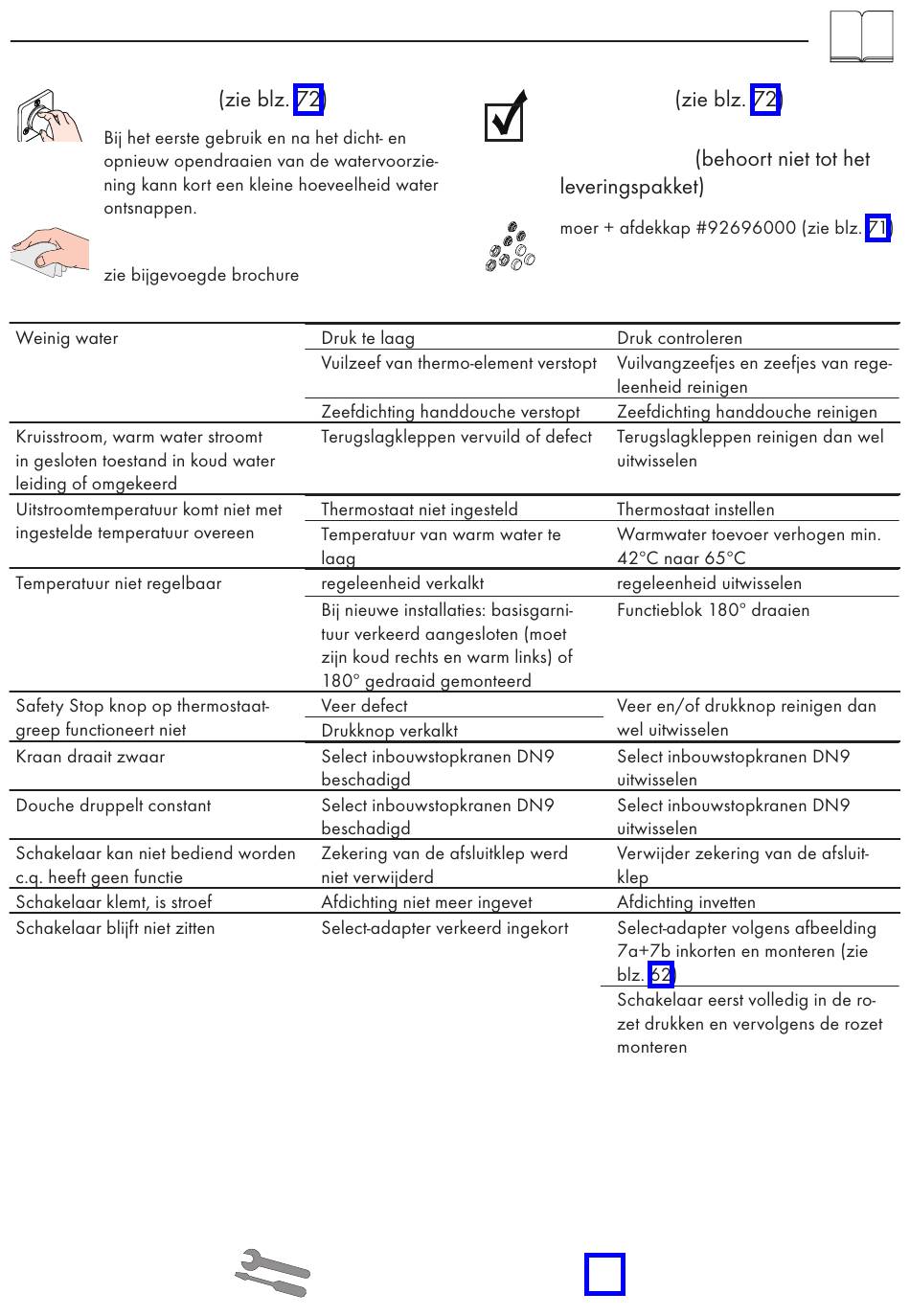 (zie blz. 72)

Bij het eerste gebruik en na het dicht- en opnieuw opendraaien van de watervoorziening kann kort een kleine hoeveelheid water ontsnappen.

zie bijgevoegde brochure

(zie blz. 72)

(behoort niet tot het leveringspakket)

moer + afdekkap #92696000 (zie blz. 71)

| | | |
|---|---|---|
| Weinig water | Druk te laag | Druk controleren |
| | Vuilzeef van thermo-element verstopt | Vuilvangzeefjes en zeefjes van regeleenheid reinigen |
| | Zeefdichting handdouche verstopt | Zeefdichting handdouche reinigen |
| Kruisstroom, warm water stroomt in gesloten toestand in koud water leiding of omgekeerd | Terugslagkleppen vervuild of defect | Terugslagkleppen reinigen dan wel uitwisselen |
| Uitstroomtemperatuur komt niet met ingestelde temperatuur overeen | Thermostaat niet ingesteld | Thermostaat instellen |
| | Temperatuur van warm water te laag | Warmwater toevoer verhogen min. 42°C naar 65°C |
| Temperatuur niet regelbaar | regeleenheid verkalkt | regeleenheid uitwisselen |
| | Bij nieuwe installaties: basisgarnituur verkeerd aangesloten (moet zijn koud rechts en warm links) of 180° gedraaid gemonteerd | Functieblok 180° draaien |
| Safety Stop knop op thermostaatgreep functioneert niet | Veer defect | Veer en/of drukknop reinigen dan wel uitwisselen |
| | Drukknop verkalkt | |
| Kraan draait zwaar | Select inbouwstopkranen DN9 beschadigd | Select inbouwstopkranen DN9 uitwisselen |
| Douche druppelt constant | Select inbouwstopkranen DN9 beschadigd | Select inbouwstopkranen DN9 uitwisselen |
| Schakelaar kan niet bediend worden c.q. heeft geen functie | Zekering van de afsluitklep werd niet verwijderd | Verwijder zekering van de afsluitklep |
| Schakelaar klemt, is stroef | Afdichting niet meer ingevet | Afdichting invetten |
| Schakelaar blijft niet zitten | Select-adapter verkeerd ingekort | Select-adapter volgens afbeelding 7a+7b inkorten en monteren (zie blz. 62) |
| | | Schakelaar eerst volledig in de rozet drukken en vervolgens de rozet monteren |